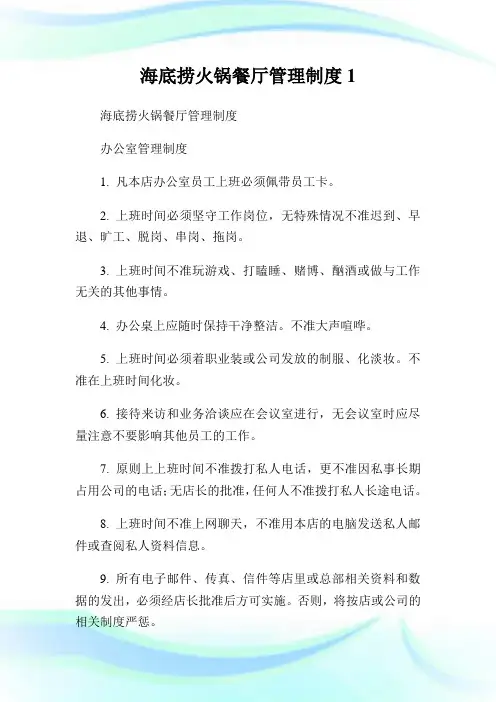 海底捞火锅餐厅管理制度 1

海底捞火锅餐厅管理制度

办公室管理制度

1. 凡本店办公室员工上班必须佩带员工卡。

2. 上班时间必须坚守工作岗位，无特殊情况不准迟到、早退、旷工、脱岗、串岗、拖岗。

3. 上班时间不准玩游戏、打瞌睡、赌博、酗酒或做与工作无关的其他事情。

4. 办公桌上应随时保持干净整洁。不准大声喧哗。

5. 上班时间必须着职业装或公司发放的制服、化淡妆。不准在上班时间化妆。

6. 接待来访和业务洽谈应在会议室进行，无会议室时应尽量注意不要影响其他员工的工作。

7. 原则上上班时间不准拨打私人电话，更不准因私事长期占用公司的电话；无店长的批准，任何人不准拨打私人长途电话。

8. 上班时间不准上网聊天，不准用本店的电脑发送私人邮件或查阅私人资料信息。

9. 所有电子邮件、传真、信件等店里或总部相关资料和数据的发出，必须经店长批准后方可实施。否则，将按店或公司的相关制度严惩。